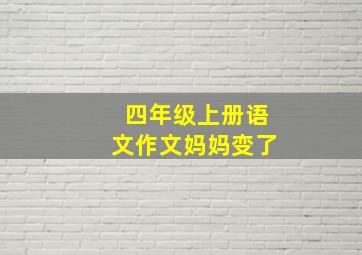 四年级上册语文作文妈妈变了